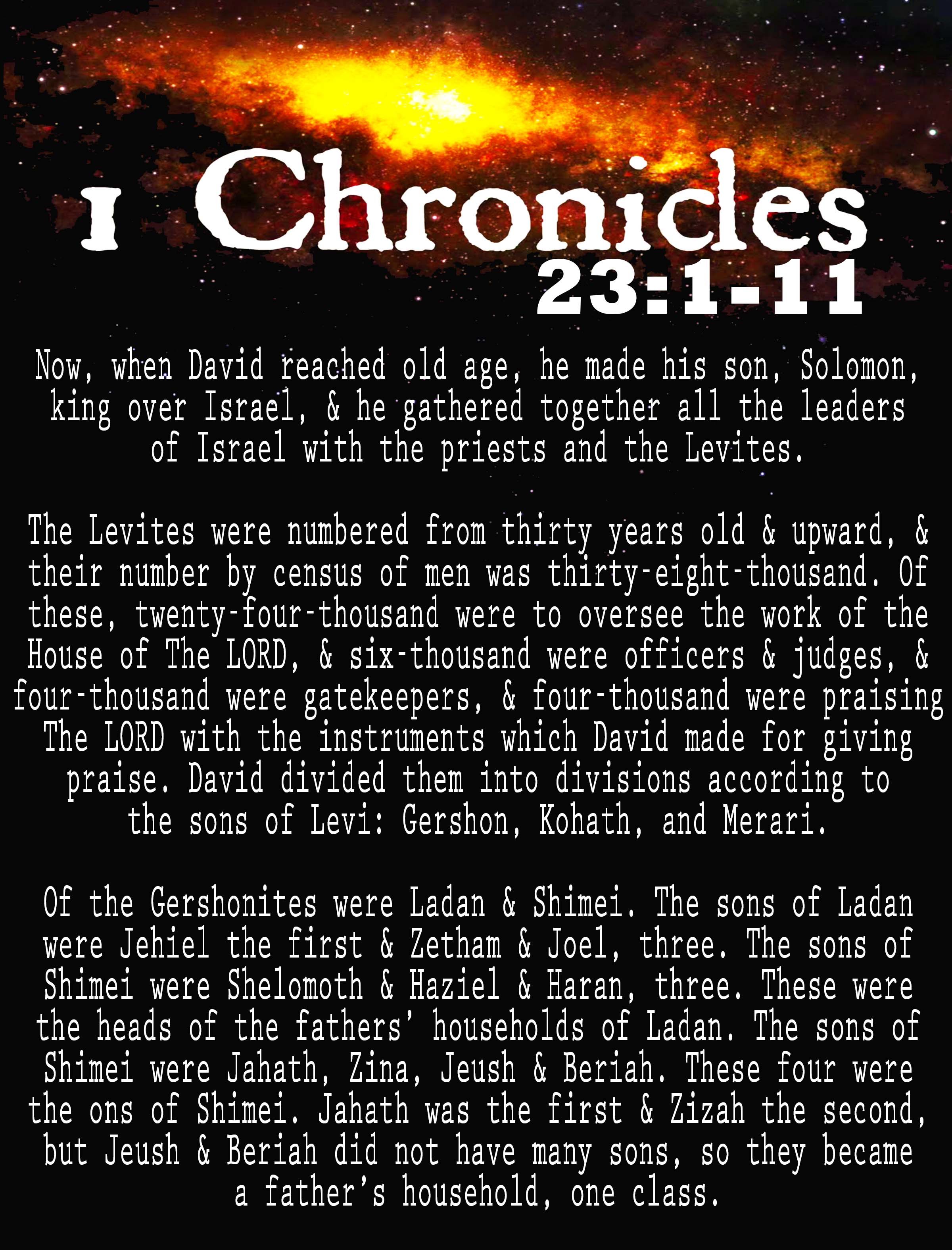 1 Chronicles
23:1-11

Now, when David reached old age, he made his son, Solomon, king over Israel, & he gathered together all the leaders of Israel with the priests and the Levites.

The Levites were numbered from thirty years old & upward, & their number by census of men was thirty-eight-thousand. Of these, twenty-four-thousand were to oversee the work of the House of The LORD, & six-thousand were officers & judges, & four-thousand were gatekeepers, & four-thousand were praising The LORD with the instruments which David made for giving praise. David divided them into divisions according to the sons of Levi: Gershon, Kohath, and Merari.

Of the Gershonites were Ladan & Shimei. The sons of Ladan were Jehiel the first & Zetham & Joel, three. The sons of Shimei were Shelomoth & Haziel & Haran, three. These were the heads of the fathers' households of Ladan. The sons of Shimei were Jahath, Zina, Jeush & Beriah. These four were the ons of Shimei. Jahath was the first & Zizah the second, but Jeush & Beriah did not have many sons, so they became a father's household, one class.